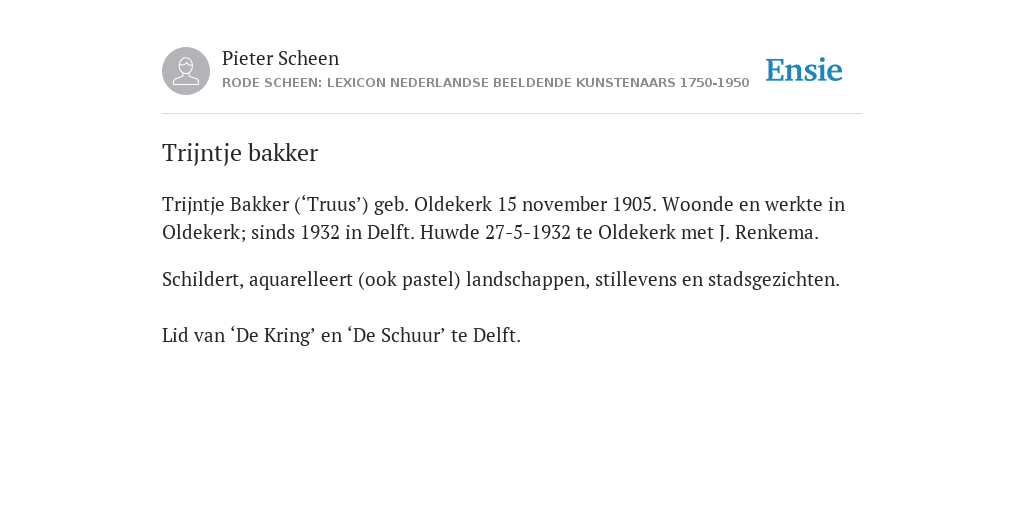 Pieter Scheen
RODE SCHEEN: LEXICON NEDERLANDSE BEELDENDE KUNSTENAARS 1750-1950

Ensie

Trijntje bakker

Trijntje Bakker (‘Truus’) geb. Oldekerk 15 november 1905. Woonde en werkte in Oldekerk; sinds 1932 in Delft. Huwde 27-5-1932 te Oldekerk met J. Renkema.

Schildert, aquarelleert (ook pastel) landschappen, stillevens en stadsgezichten.

Lid van ‘De Kring’ en ‘De Schuur’ te Delft.